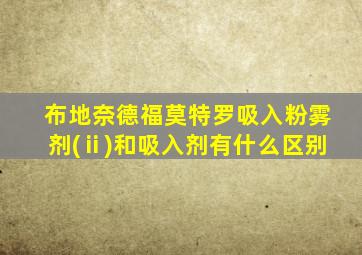 布地奈德福莫特罗吸入粉雾剂(ⅱ)和吸入剂有什么区别